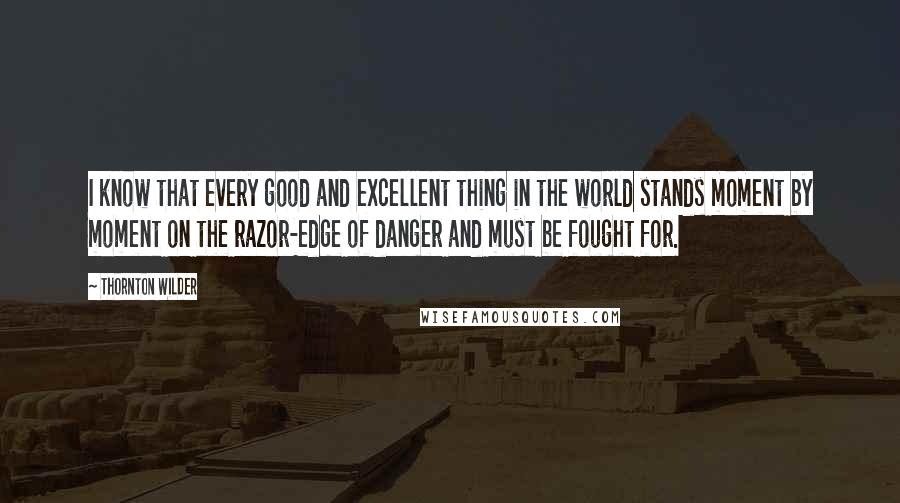 I KNOW THAT EVERY GOOD AND EXCELLENT THING IN THE WORLD STANDS MOMENT BY MOMENT ON THE RAZOR-EDGE OF DANGER AND MUST BE FOUGHT FOR.

~ THORNTON WILDER

WISEFAMOUSQUOTES.COM